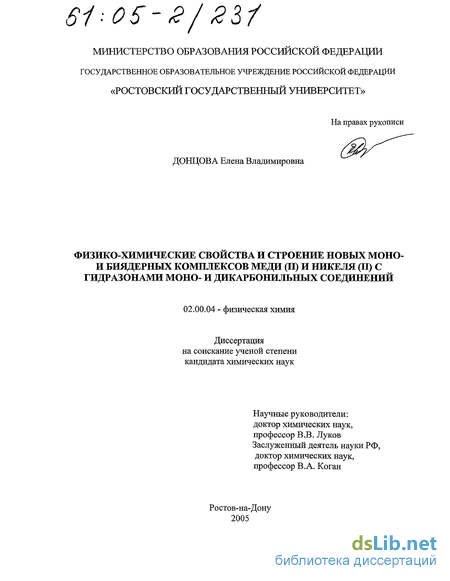 61:05-2/231

МИНИСТЕРСТВО ОБРАЗОВАНИЯ РОССИЙСКОЙ ФЕДЕРАЦИИ

ГОСУДАРСТВЕННОЕ ОБРАЗОВАТЕЛЬНОЕ УЧРЕЖДЕНИЕ РОССИЙСКОЙ ФЕДЕРАЦИИ

«РОСТОВСКИЙ ГОСУДАРСТВЕННЫЙ УНИВЕРСИТЕТ»

На правах рукописи

ДОНЦОВА Елена Владимировна

ФИЗИКО-ХИМИЧЕСКИЕ СВОЙСТВА И СТРОЕНИЕ НОВЫХ МОНО- И БИЯДЕРНЫХ КОМПЛЕКСОВ МЕДИ (II) И НИКЕЛЯ (II) С ГИДРАЗОНАМИ МОНО- И ДИКАРБОНИЛЬНЫХ СОЕДИНЕНИЙ

02.00.04 - физическая химия

Диссертация
на соискание ученой степени
кандидата химических наук

Научные руководители:
доктор химических наук,
профессор В.В. Луков
Заслуженный деятель науки РФ,
доктор химических наук,
профессор В.А. Коган

Ростов-на-Дону
2005

dsLib.net
библиотека диссертаций